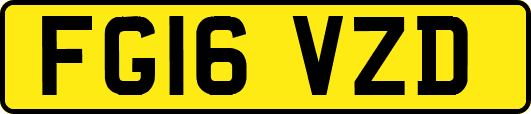 FG16 VZD